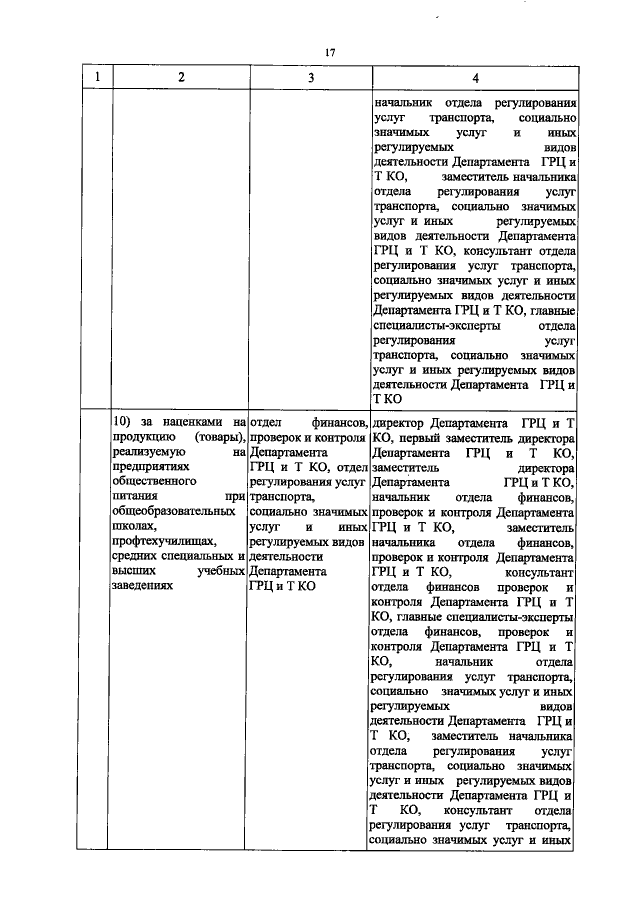 17

| 1 | 2 | 3 | 4 |
|---|---|---|---|
| | | | начальник отдела регулирования услуг транспорта, социально значимых услуг и иных регулируемых видов деятельности Департамента ГРЦ и Т КО, заместитель начальника отдела регулирования услуг транспорта, социально значимых услуг и иных регулируемых видов деятельности Департамента ГРЦ и Т КО, консультант отдела регулирования услуг транспорта, социально значимых услуг и иных регулируемых видов деятельности Департамента ГРЦ и Т КО, главные специалисты-эксперты отдела регулирования услуг транспорта, социально значимых услуг и иных регулируемых видов деятельности Департамента ГРЦ и Т КО |
| | 10) за наценками на продукцию (товары), реализуемую на предприятиях общественного питания при общеобразовательных школах, профтехучилищах, средних специальных и высших учебных заведениях | отдел финансов, проверок и контроля Департамента ГРЦ и Т КО, отдел регулирования услуг транспорта, социально значимых услуг и иных регулируемых видов деятельности Департамента ГРЦ и Т КО | директор Департамента ГРЦ и Т КО, первый заместитель директора Департамента ГРЦ и Т КО, заместитель директора Департамента ГРЦ и Т КО, начальник отдела финансов, проверок и контроля Департамента ГРЦ и Т КО, заместитель начальника отдела финансов, проверок и контроля Департамента ГРЦ и Т КО, консультант отдела финансов проверок и контроля Департамента ГРЦ и Т КО, главные специалисты-эксперты отдела финансов, проверок и контроля Департамента ГРЦ и Т КО, начальник отдела регулирования услуг транспорта, социально значимых услуг и иных регулируемых видов деятельности Департамента ГРЦ и Т КО, заместитель начальника отдела регулирования услуг транспорта, социально значимых услуг и иных регулируемых видов деятельности Департамента ГРЦ и Т КО, консультант отдела регулирования услуг транспорта, социально значимых услуг и иных |